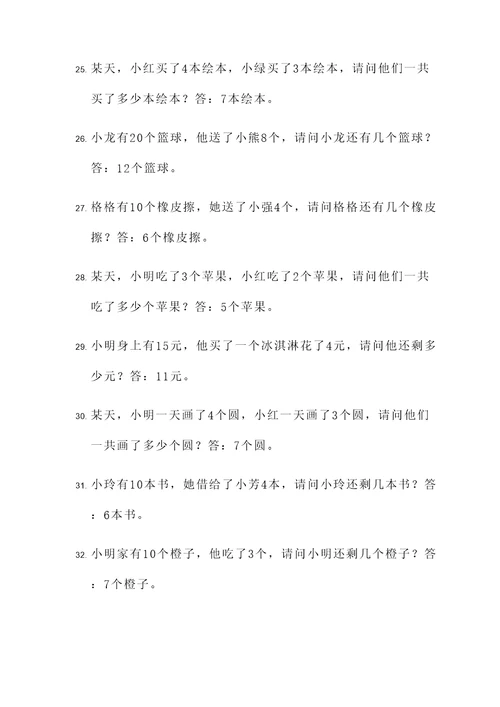 25. 某天，小红买了4本绘本，小绿买了3本绘本，请问他们一共买了多少本绘本？答：7本绘本。

26. 小龙有20个篮球，他送了小熊8个，请问小龙还有几个篮球？答：12个篮球。

27. 格格有10个橡皮擦，她送了小强4个，请问格格还有几个橡皮擦？答：6个橡皮擦。

28. 某天，小明吃了3个苹果，小红吃了2个苹果，请问他们一共吃了多少个苹果？答：5个苹果。

29. 小明身上有15元，他买了一个冰淇淋花了4元，请问他还剩多少元？答：11元。

30. 某天，小明一天画了4个圆，小红一天画了3个圆，请问他们一共画了多少个圆？答：7个圆。

31. 小玲有10本书，她借给了小芳4本，请问小玲还剩几本书？答：6本书。

32. 小明家有10个橙子，他吃了3个，请问小明还剩几个橙子？答：7个橙子。